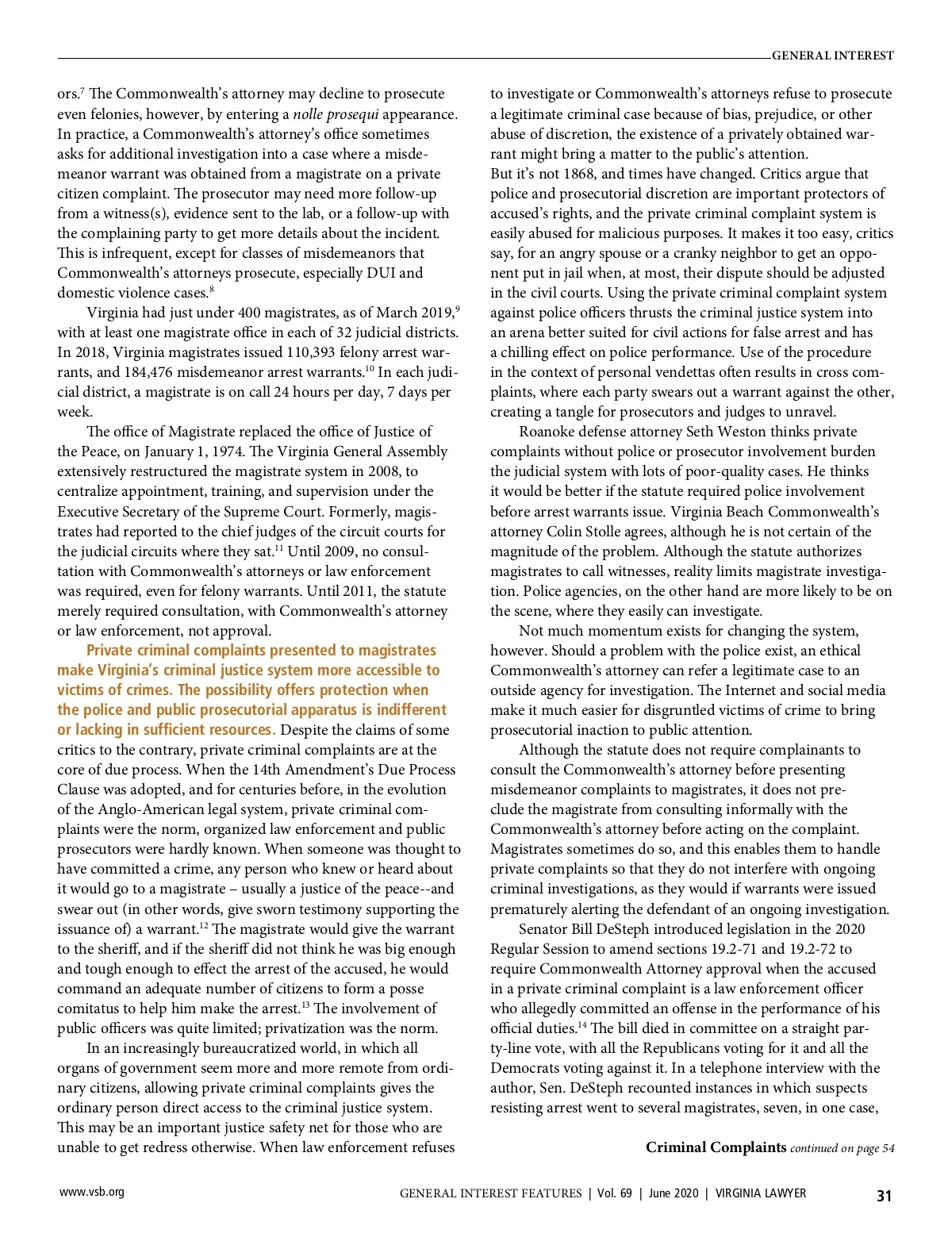 GENERAL INTEREST

ors.$^{7}$ The Commonwealth's attorney may decline to prosecute even felonies, however, by entering a nolle prosequi appearance. In practice, a Commonwealth's attorney's office sometimes asks for additional investigation into a case where a misdemeanor warrant was obtained from a magistrate on a private citizen complaint. The prosecutor may need more follow-up from a witness(s), evidence sent to the lab, or a follow-up with the complaining party to get more details about the incident. This is infrequent, except for classes of misdemeanors that Commonwealth's attorneys prosecute, especially DUI and domestic violence cases.$^{8}$

Virginia had just under 400 magistrates, as of March 2019,$^{9}$ with at least one magistrate office in each of 32 judicial districts. In 2018, Virginia magistrates issued 110,393 felony arrest warrants, and 184,476 misdemeanor arrest warrants.$^{10}$ In each judicial district, a magistrate is on call 24 hours per day, 7 days per week.

The office of Magistrate replaced the office of Justice of the Peace, on January 1, 1974. The Virginia General Assembly extensively restructured the magistrate system in 2008, to centralize appointment, training, and supervision under the Executive Secretary of the Supreme Court. Formerly, magistrates had reported to the chief judges of the circuit courts for the judicial circuits where they sat.$^{11}$ Until 2009, no consultation with Commonwealth's attorneys or law enforcement was required, even for felony warrants. Until 2011, the statute merely required consultation, with Commonwealth's attorney or law enforcement, not approval.

Private criminal complaints presented to magistrates make Virginia's criminal justice system more accessible to victims of crimes. The possibility offers protection when the police and public prosecutorial apparatus is indifferent or lacking in sufficient resources. Despite the claims of some critics to the contrary, private criminal complaints are at the core of due process. When the 14th Amendment's Due Process Clause was adopted, and for centuries before, in the evolution of the Anglo-American legal system, private criminal complaints were the norm, organized law enforcement and public prosecutors were hardly known. When someone was thought to have committed a crime, any person who knew or heard about it would go to a magistrate – usually a justice of the peace--and swear out (in other words, give sworn testimony supporting the issuance of) a warrant.$^{12}$ The magistrate would give the warrant to the sheriff, and if the sheriff did not think he was big enough and tough enough to effect the arrest of the accused, he would command an adequate number of citizens to form a posse comitatus to help him make the arrest.$^{13}$ The involvement of public officers was quite limited; privatization was the norm.

In an increasingly bureaucratized world, in which all organs of government seem more and more remote from ordinary citizens, allowing private criminal complaints gives the ordinary person direct access to the criminal justice system. This may be an important justice safety net for those who are unable to get redress otherwise. When law enforcement refuses to investigate or Commonwealth's attorneys refuse to prosecute a legitimate criminal case because of bias, prejudice, or other abuse of discretion, the existence of a privately obtained warrant might bring a matter to the public's attention.
But it's not 1868, and times have changed. Critics argue that police and prosecutorial discretion are important protectors of accused's rights, and the private criminal complaint system is easily abused for malicious purposes. It makes it too easy, critics say, for an angry spouse or a cranky neighbor to get an opponent put in jail when, at most, their dispute should be adjusted in the civil courts. Using the private criminal complaint system against police officers thrusts the criminal justice system into an arena better suited for civil actions for false arrest and has a chilling effect on police performance. Use of the procedure in the context of personal vendettas often results in cross complaints, where each party swears out a warrant against the other, creating a tangle for prosecutors and judges to unravel.

Roanoke defense attorney Seth Weston thinks private complaints without police or prosecutor involvement burden the judicial system with lots of poor-quality cases. He thinks it would be better if the statute required police involvement before arrest warrants issue. Virginia Beach Commonwealth's attorney Colin Stolle agrees, although he is not certain of the magnitude of the problem. Although the statute authorizes magistrates to call witnesses, reality limits magistrate investigation. Police agencies, on the other hand are more likely to be on the scene, where they easily can investigate.

Not much momentum exists for changing the system, however. Should a problem with the police exist, an ethical Commonwealth's attorney can refer a legitimate case to an outside agency for investigation. The Internet and social media make it much easier for disgruntled victims of crime to bring prosecutorial inaction to public attention.

Although the statute does not require complainants to consult the Commonwealth's attorney before presenting misdemeanor complaints to magistrates, it does not preclude the magistrate from consulting informally with the Commonwealth's attorney before acting on the complaint. Magistrates sometimes do so, and this enables them to handle private complaints so that they do not interfere with ongoing criminal investigations, as they would if warrants were issued prematurely alerting the defendant of an ongoing investigation.

Senator Bill DeSteph introduced legislation in the 2020 Regular Session to amend sections 19.2-71 and 19.2-72 to require Commonwealth Attorney approval when the accused in a private criminal complaint is a law enforcement officer who allegedly committed an offense in the performance of his official duties.$^{14}$ The bill died in committee on a straight party-line vote, with all the Republicans voting for it and all the Democrats voting against it. In a telephone interview with the author, Sen. DeSteph recounted instances in which suspects resisting arrest went to several magistrates, seven, in one case,

Criminal Complaints continued on page 54

www.vsb.org

GENERAL INTEREST FEATURES | Vol. 69 | June 2020 | VIRGINIA LAWYER

31